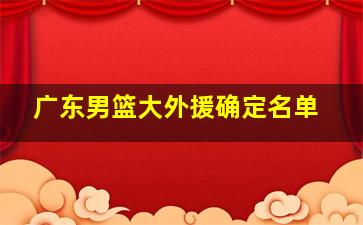 广东男篮大外援确定名单